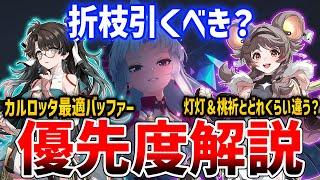 折枝引くべき？

カルロッタ最適バッファー

灯灯＆桃祈とどれくらい違う？

優先度解説